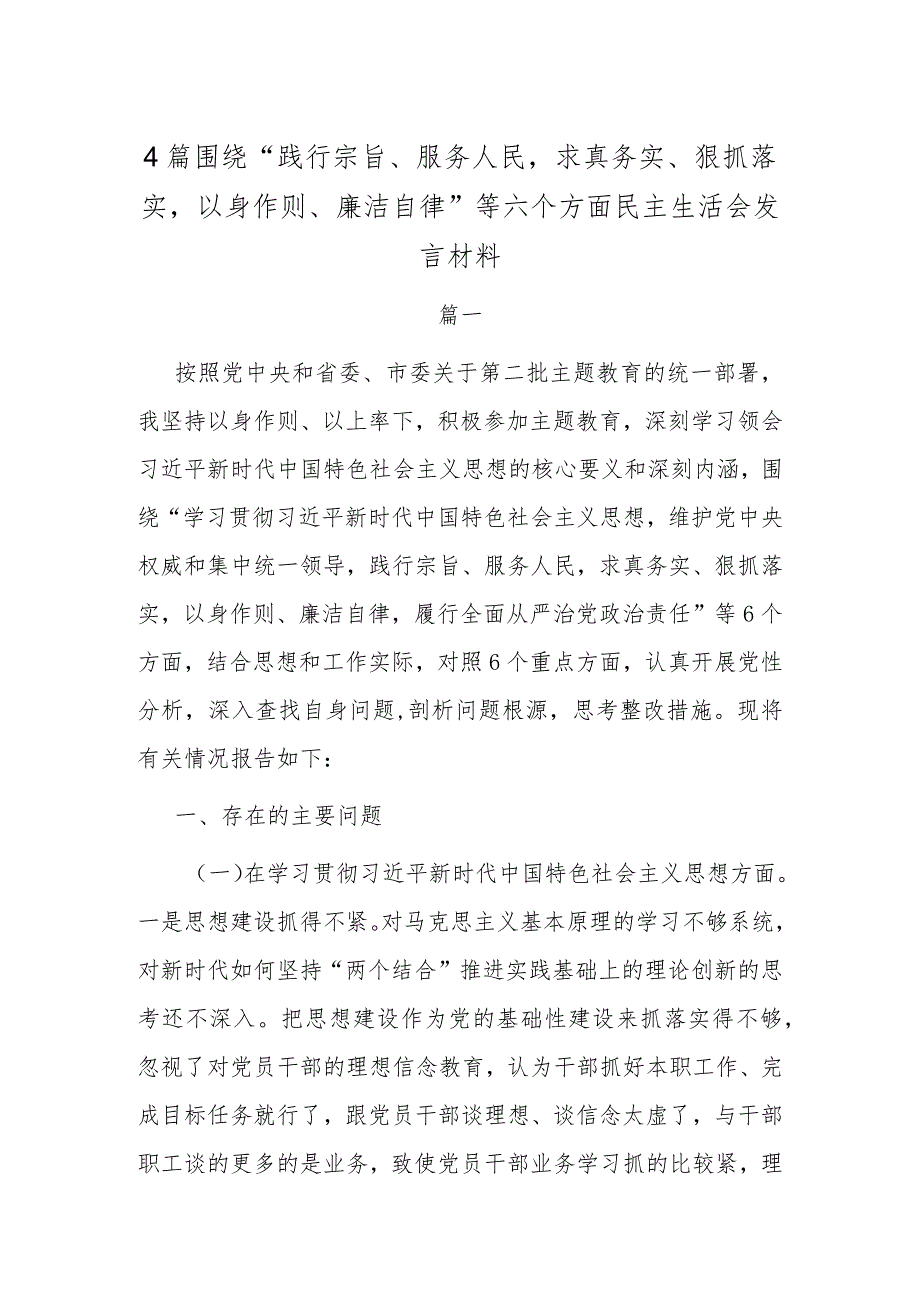 4篇围绕“践行宗旨、服务人民，求真务实、狠抓落实，以身作则、廉洁自律”等六个方面民主生活会发言材料

篇一

按照党中央和省委、市委关于第二批主题教育的统一部署，我坚持以身作则、以上率下，积极参加主题教育，深刻学习领会习近平新时代中国特色社会主义思想的核心要义和深刻内涵，围绕“学习贯彻习近平新时代中国特色社会主义思想，维护党中央权威和集中统一领导，践行宗旨、服务人民，求真务实、狠抓落实，以身作则、廉洁自律，履行全面从严治党政治责任”等6个方面，结合思想和工作实际，对照6个重点方面，认真开展党性分析，深入查找自身问题,剖析问题根源，思考整改措施。现将有关情况报告如下：

一、存在的主要问题

（一）在学习贯彻习近平新时代中国特色社会主义思想方面。一是思想建设抓得不紧。对马克思主义基本原理的学习不够系统，对新时代如何坚持“两个结合”推进实践基础上的理论创新的思考还不深入。把思想建设作为党的基础性建设来抓落实得不够，忽视了对党员干部的理想信念教育，认为干部抓好本职工作、完成目标任务就行了，跟党员干部谈理想、谈信念太虚了，与干部职工谈的更多的是业务，致使党员干部业务学习抓的比较紧，理